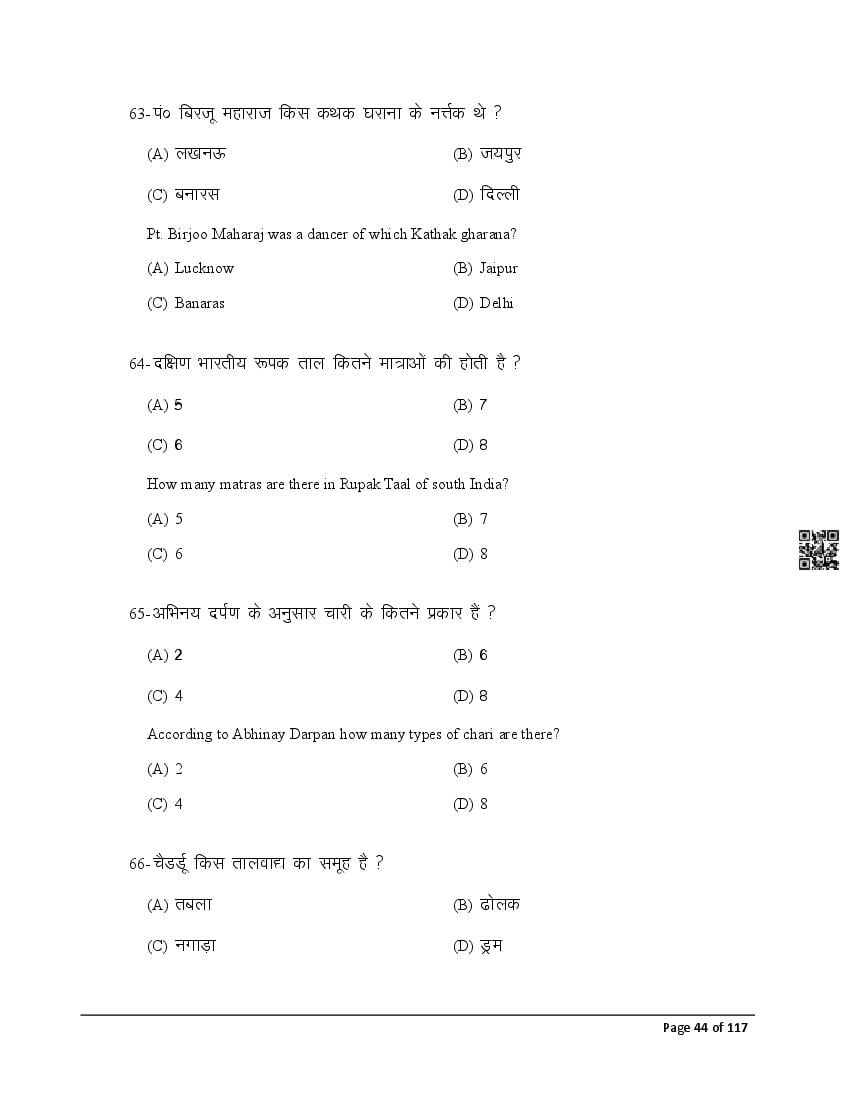 63-पं० बिरजू महाराज किस कथक घराना के नर्त्तक थे ?

(A) लखनऊ
(B) जयपुर
(C) बनारस
(D) दिल्ली

Pt. Birjoo Maharaj was a dancer of which Kathak gharana?

(A) Lucknow
(B) Jaipur
(C) Banaras
(D) Delhi

64-दक्षिण भारतीय रूपक ताल कितने मात्राओं की होती है ?

(A) 5
(B) 7
(C) 6
(D) 8

How many matras are there in Rupak Taal of south India?

(A) 5
(B) 7
(C) 6
(D) 8

65-अभिनय दर्पण के अनुसार चारी के कितने प्रकार हैं ?

(A) 2
(B) 6
(C) 4
(D) 8

According to Abhinay Darpan how many types of chari are there?

(A) 2
(B) 6
(C) 4
(D) 8

66-चैडई किस तालवाद्य का समूह है ?

(A) तबला
(B) ढोलक
(C) नगाड़ा
(D) ड्रम

Page 44 of 117